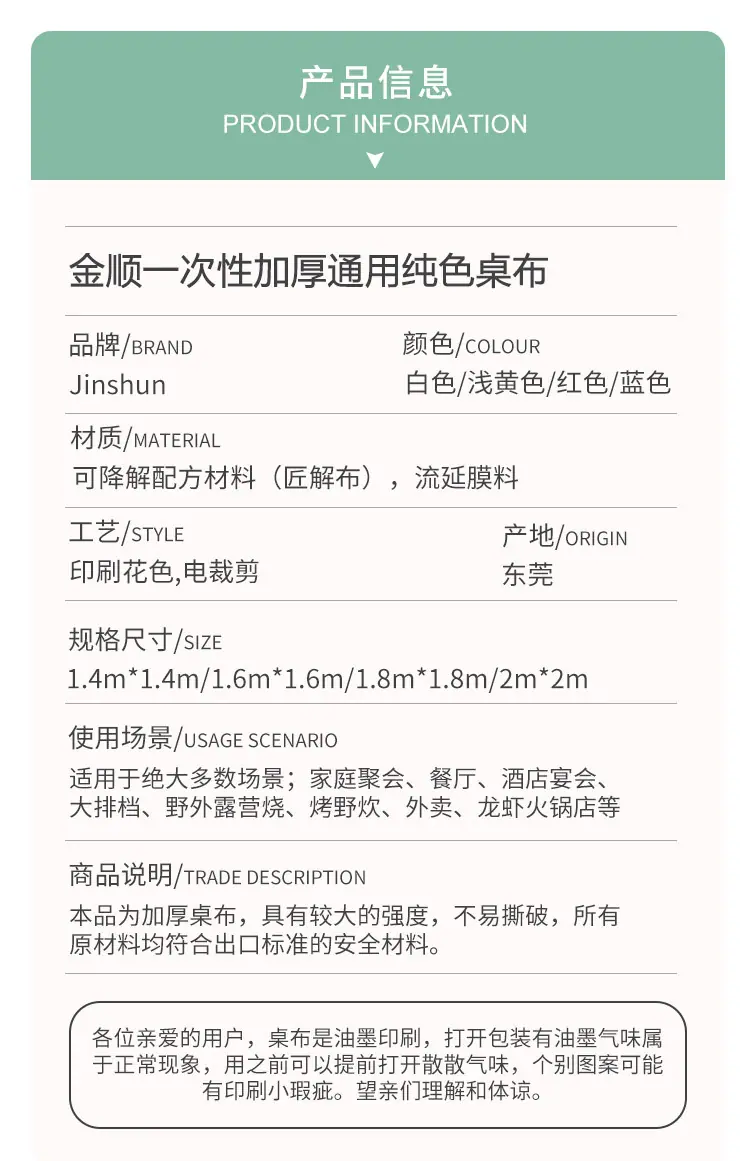 产品信息
PRODUCT INFORMATION

金顺一次性加厚通用纯色桌布

品牌/BRAND
Jinshun

颜色/COLOUR
白色/浅黄色/红色/蓝色

材质/MATERIAL
可降解配方材料（匠解布），流延膜料

工艺/STYLE
印刷花色,电裁剪

产地/ORIGIN
东莞

规格尺寸/SIZE
1.4m*1.4m/1.6m*1.6m/1.8m*1.8m/2m*2m

使用场景/USAGE SCENARIO
适用于绝大多数场景；家庭聚会、餐厅、酒店宴会、大排档、野外露营烧、烤野炊、外卖、龙虾火锅店等

商品说明/TRADE DESCRIPTION
本品为加厚桌布，具有较大的强度，不易撕破，所有原材料均符合出口标准的安全材料。

各位亲爱的用户，桌布是油墨印刷，打开包装有油墨气味属于正常现象，用之前可以提前打开散散气味，个别图案可能有印刷小瑕疵。望亲们理解和体谅。